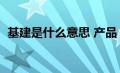 基建是什么意思 产品